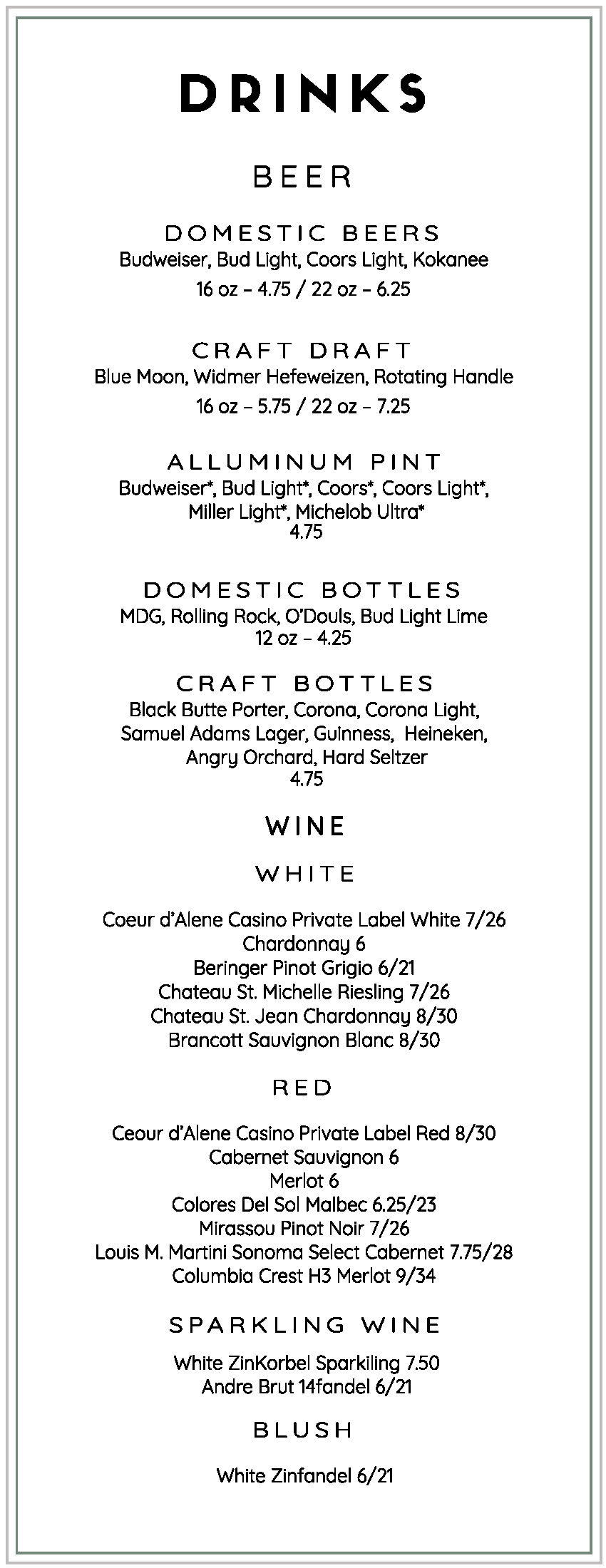 DRINKS

BEER

DOMESTIC BEERS
Budweiser, Bud Light, Coors Light, Kokanee
16 oz – 4.75 / 22 oz – 6.25

CRAFT DRAFT
Blue Moon, Widmer Hefeweizen, Rotating Handle
16 oz – 5.75 / 22 oz – 7.25

ALLUMINUM PINT
Budweiser*, Bud Light*, Coors*, Coors Light*, Miller Light*, Michelob Ultra*
4.75

DOMESTIC BOTTLES
MDG, Rolling Rock, O'Douls, Bud Light Lime
12 oz – 4.25

CRAFT BOTTLES
Black Butte Porter, Corona, Corona Light, Samuel Adams Lager, Guinness, Heineken, Angry Orchard, Hard Seltzer
4.75

WINE

WHITE

Coeur d'Alene Casino Private Label White 7/26
Chardonnay 6
Beringer Pinot Grigio 6/21
Chateau St. Michelle Riesling 7/26
Chateau St. Jean Chardonnay 8/30
Brancott Sauvignon Blanc 8/30

RED

Ceour d'Alene Casino Private Label Red 8/30
Cabernet Sauvignon 6
Merlot 6
Colores Del Sol Malbec 6.25/23
Mirassou Pinot Noir 7/26
Louis M. Martini Sonoma Select Cabernet 7.75/28
Columbia Crest H3 Merlot 9/34

SPARKLING WINE

White ZinKorbel Sparkiling 7.50
Andre Brut 14fandel 6/21

BLUSH

White Zinfandel 6/21